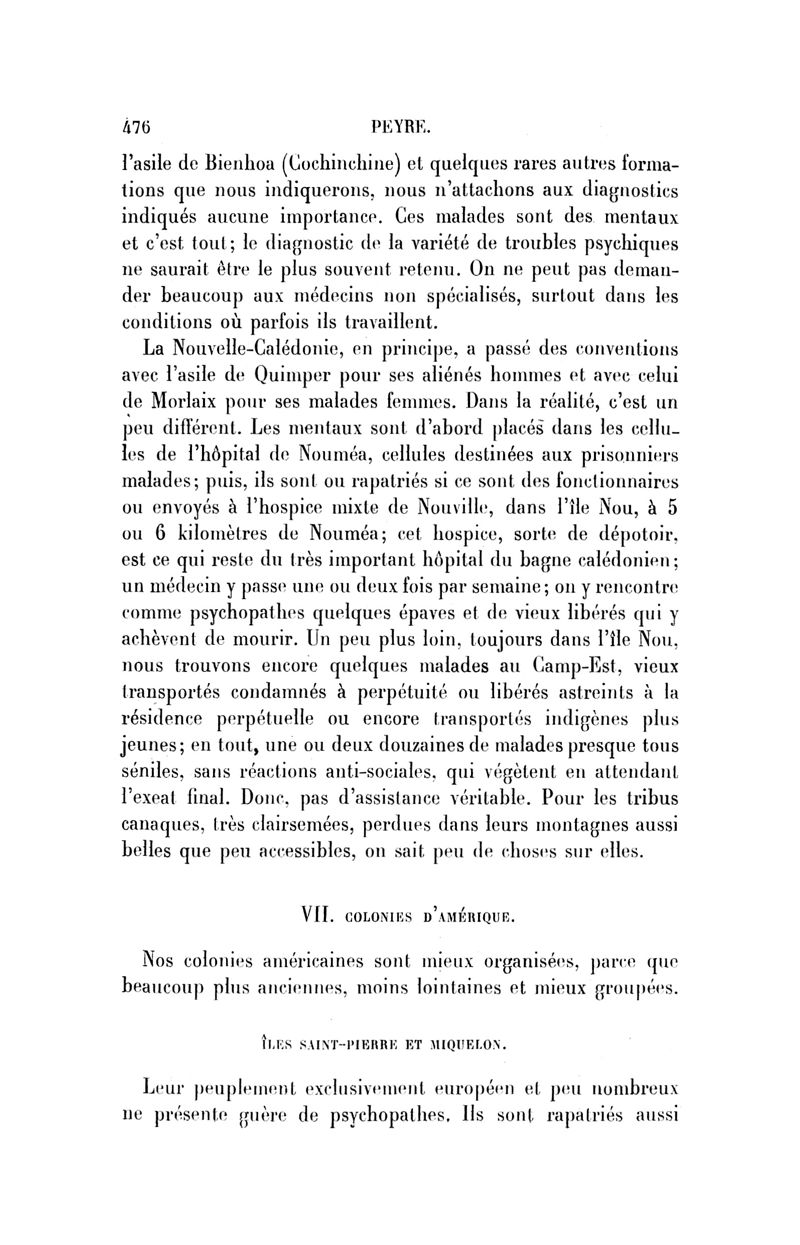 476 PEYRE.

l'asile de Bienhoa (Cochinchine) et quelques rares autres formations que nous indiquerons, nous n'attachons aux diagnostics indiqués aucune importance. Ces malades sont des mentaux et c'est tout; le diagnostic de la variété de troubles psychiques ne saurait être le plus souvent retenu. On ne peut pas demander beaucoup aux médecins non spécialisés, surtout dans les conditions où parfois ils travaillent.

La Nouvelle-Calédonie, en principe, a passé des conventions avec l'asile de Quimper pour ses aliénés hommes et avec celui de Morlaix pour ses malades femmes. Dans la réalité, c'est un peu différent. Les mentaux sont d'abord placés dans les cellules de l'hôpital de Nouméa, cellules destinées aux prisonniers malades; puis, ils sont ou rapatriés si ce sont des fonctionnaires ou envoyés à l'hospice mixte de Nouville, dans l'île Nou, à 5 ou 6 kilomètres de Nouméa; cet hospice, sorte de dépotoir, est ce qui reste du très important hôpital du bagne calédonien; un médecin y passe une ou deux fois par semaine; on y rencontre comme psychopathes quelques épaves et de vieux libérés qui y achèvent de mourir. Un peu plus loin, toujours dans l'île Nou, nous trouvons encore quelques malades au Camp-Est, vieux transportés condamnés à perpétuité ou libérés astreints à la résidence perpétuelle ou encore transportés indigènes plus jeunes; en tout, une ou deux douzaines de malades presque tous séniles, sans réactions anti-sociales, qui végètent en attendant l'exeat final. Donc, pas d'assistance véritable. Pour les tribus canaques, très clairsemées, perdues dans leurs montagnes aussi belles que peu accessibles, on sait peu de choses sur elles.

VII. COLONIES D'AMÉRIQUE.

Nos colonies américaines sont mieux organisées, parce que beaucoup plus anciennes, moins lointaines et mieux groupées.

ÎLES SAINT-PIERRE ET MIQUELON.

Leur peuplement exclusivement européen et peu nombreux ne présente guère de psychopathes. Ils sont rapatriés aussi